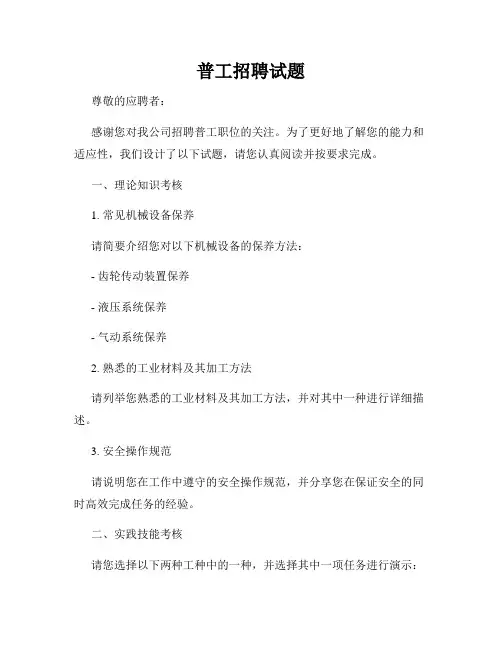 普工招聘试题

尊敬的应聘者：

感谢您对我公司招聘普工职位的关注。为了更好地了解您的能力和适应性，我们设计了以下试题，请您认真阅读并按要求完成。

一、理论知识考核

1. 常见机械设备保养

请简要介绍您对以下机械设备的保养方法：

- 齿轮传动装置保养

- 液压系统保养

- 气动系统保养

2. 熟悉的工业材料及其加工方法

请列举您熟悉的工业材料及其加工方法，并对其中一种进行详细描述。

3. 安全操作规范

请说明您在工作中遵守的安全操作规范，并分享您在保证安全的同时高效完成任务的经验。

二、实践技能考核

请您选择以下两种工种中的一种，并选择其中一项任务进行演示：